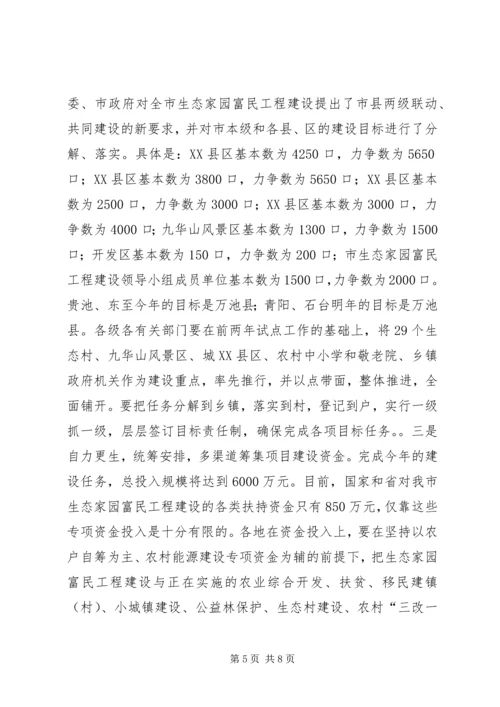 委、市政府对全市生态家园富民工程建设提出了市县两级联动、共同建设的新要求，并对市本级和各县、区的建设目标进行了分解、落实。具体是：XX县区基本数为4250口，力争数为5650口；XX县区基本数为3800口，力争数为5650口；XX县区基本数为2500口，力争数为3000口；XX县区基本数为3000口，力争数为4000口；九华山风景区基本数为1300口，力争数为1500口；开发区基本数为150口，力争数为200口；市生态家园富民工程建设领导小组成员单位基本数为1500口，力争数为2000口。贵池、东至今年的目标是万池县；青阳、石台明年的目标是万池县。各级各有关部门要在前两年试点工作的基础上，将29个生态村、九华山风景区、城XX县区、农村中小学和敬老院、乡镇政府机关作为建设重点，率先推行，并以点带面，整体推进，全面铺开。要把任务分解到乡镇，落实到村，登记到户，实行一级抓一级，层层签订目标责任制，确保完成各项目标任务。。三是自力更生，统筹安排，多渠道筹集项目建设资金。完成今年的建设任务，总投入规模将达到6000万元。目前，国家和省对我市生态家园富民工程建设的各类扶持资金只有850万元，仅靠这些专项资金投入是十分有限的。各地在资金投入上，要在坚持以农户自筹为主、农村能源建设专项资金为辅的前提下，把生态家园富民工程建设与正在实施的农业综合开发、扶贫、移民建镇（村）、小城镇建设、公益林保护、生态村建设、农村“三改一

第5页 共8页